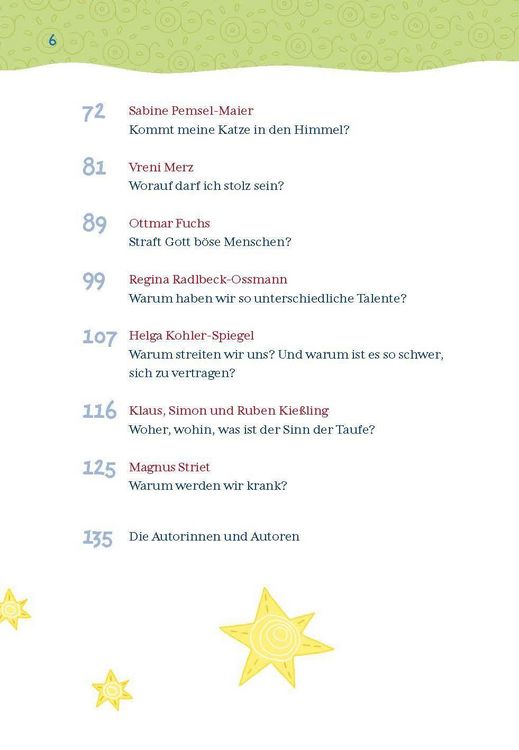 6

72 Sabine Pemsel-Maier
Kommt meine Katze in den Himmel?

81 Vreni Merz
Worauf darf ich stolz sein?

89 Ottmar Fuchs
Straft Gott böse Menschen?

99 Regina Radlbeck-Ossmann
Warum haben wir so unterschiedliche Talente?

107 Helga Kohler-Spiegel
Warum streiten wir uns? Und warum ist es so schwer, sich zu vertragen?

116 Klaus, Simon und Ruben Kießling
Woher, wohin, was ist der Sinn der Taufe?

125 Magnus Striet
Warum werden wir krank?

135 Die Autorinnen und Autoren